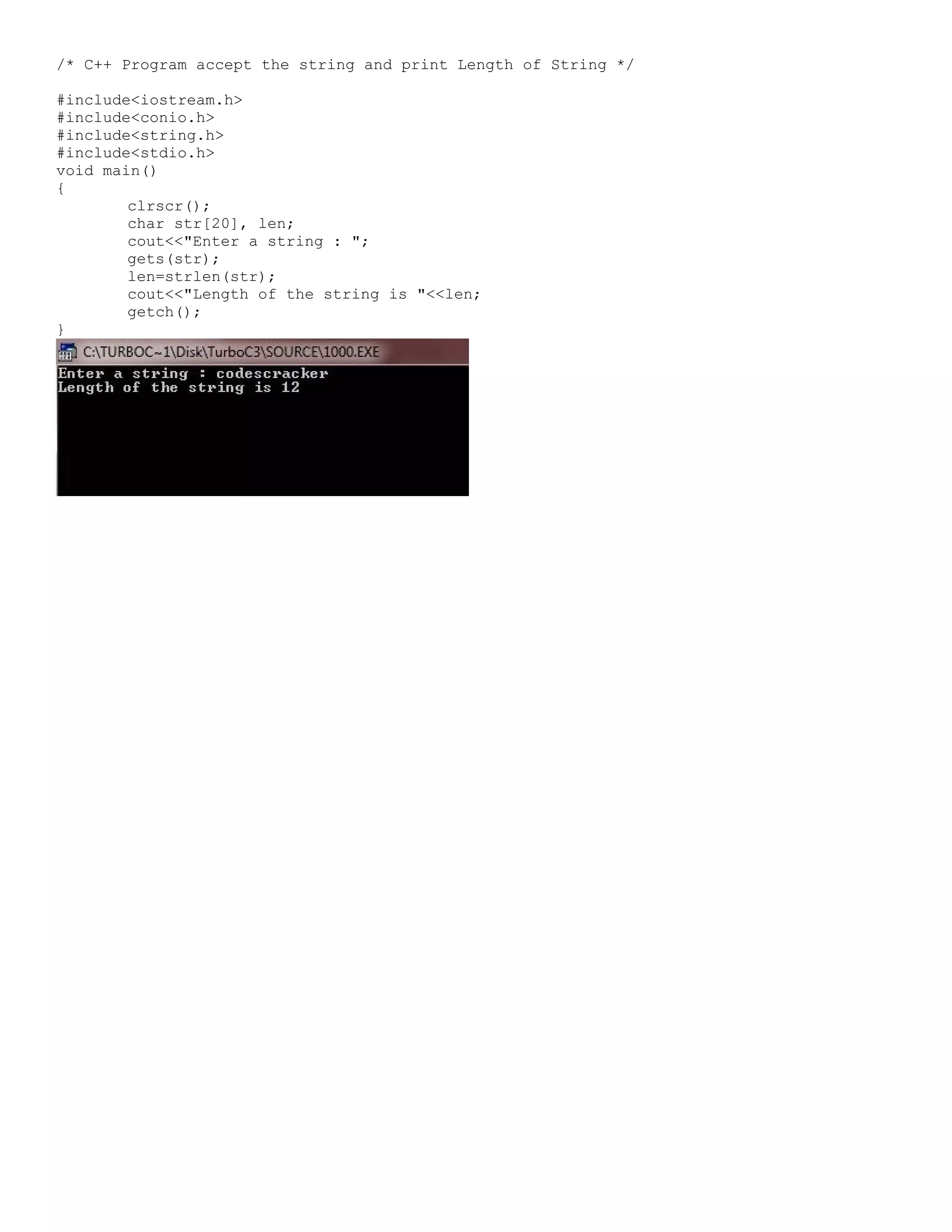 /* C++ Program accept the string and print Length of String */

#include<iostream.h>
#include<conio.h>
#include<string.h>
#include<stdio.h>
void main()
{
        clrscr();
        char str[20], len;
        cout<<"Enter a string : ";
        gets(str);
        len=strlen(str);
        cout<<"Length of the string is "<<len;
        getch();
}

C:\TURBOC~1\Disk\TurboC3\SOURCE\1000.EXE

Enter a string : codescracker
Length of the string is 12